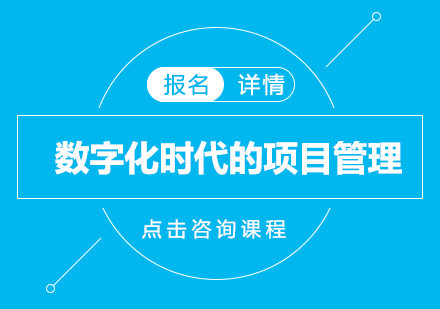 报名 详情

数字化时代的项目管理

点击咨询课程